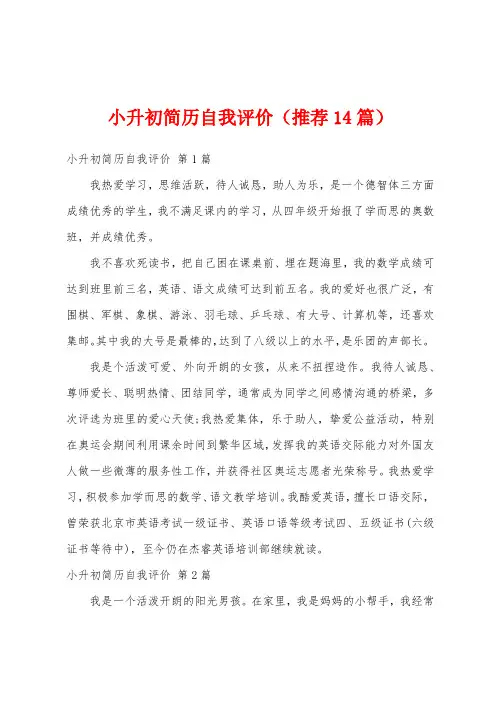 小升初简历自我评价（推荐14篇）

小升初简历自我评价 第1篇

我热爱学习，思维活跃，待人诚恳，助人为乐，是一个德智体三方面成绩优秀的学生，我不满足课内的学习，从四年级开始报了学而思的奥数班，并成绩优秀。

我不喜欢死读书，把自己困在课桌前、埋在题海里，我的数学成绩可达到班里前三名，英语、语文成绩可达到前五名。我的爱好也很广泛，有围棋、军棋、象棋、游泳、羽毛球、乒乓球、有大号、计算机等，还喜欢集邮。其中我的大号是最棒的，达到了八级以上的水平，是乐团的声部长。

我是个活泼可爱、外向开朗的女孩，从来不扭捏造作。我待人诚恳、尊师爱长、聪明热情、团结同学，通常成为同学之间感情沟通的桥梁，多次评选为班里的爱心天使;我热爱集体，乐于助人，挚爱公益活动，特别在奥运会期间利用课余时间到繁华区域，发挥我的英语交际能力对外国友人做一些微薄的服务性工作，并获得社区奥运志愿者光荣称号。我热爱学习，积极参加学而思的数学、语文教学培训。我酷爱英语，擅长口语交际，曾荣获北京市英语考试一级证书、英语口语等级考试四、五级证书(六级证书等待中)，至今仍在杰睿英语培训部继续就读。

小升初简历自我评价 第2篇

我是一个活泼开朗的阳光男孩。在家里，我是妈妈的小帮手，我经常